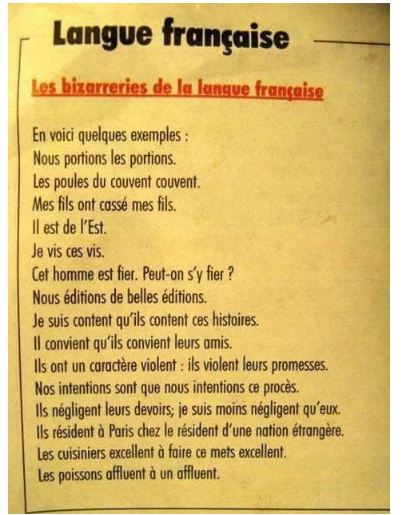 Langue française

Les bizarreries de la langue française

En voici quelques exemples :
Nous portions les portions.
Les poules du couvent couvent.
Mes fils ont cassé mes fils.
Il est de l'Est.
Je vis ces vis.
Cet homme est fier. Peut-on s'y fier ?
Nous éditions de belles éditions.
Je suis content qu'ils content ces histoires.
Il convient qu'ils convient leurs amis.
Ils ont un caractère violent : ils violent leurs promesses.
Nos intentions sont que nous intentions ce procès.
Ils négligent leurs devoirs; je suis moins négligent qu'eux.
Ils résident à Paris chez le résident d'une nation étrangère.
Les cuisiniers excellent à faire ce mets excellent.
Les poissons affluent à un affluent.